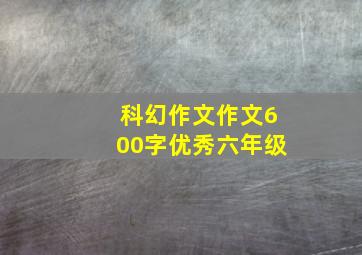 科幻作文作文600字优秀六年级